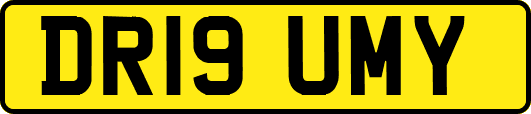 DR19 UMY